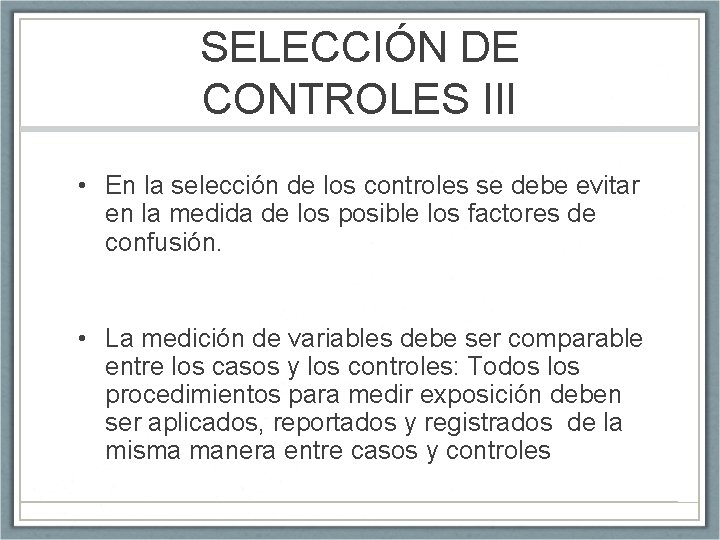 SELECCIÓN DE
CONTROLES III

• En la selección de los controles se debe evitar en la medida de los posible los factores de confusión.

• La medición de variables debe ser comparable entre los casos y los controles: Todos los procedimientos para medir exposición deben ser aplicados, reportados y registrados de la misma manera entre casos y controles